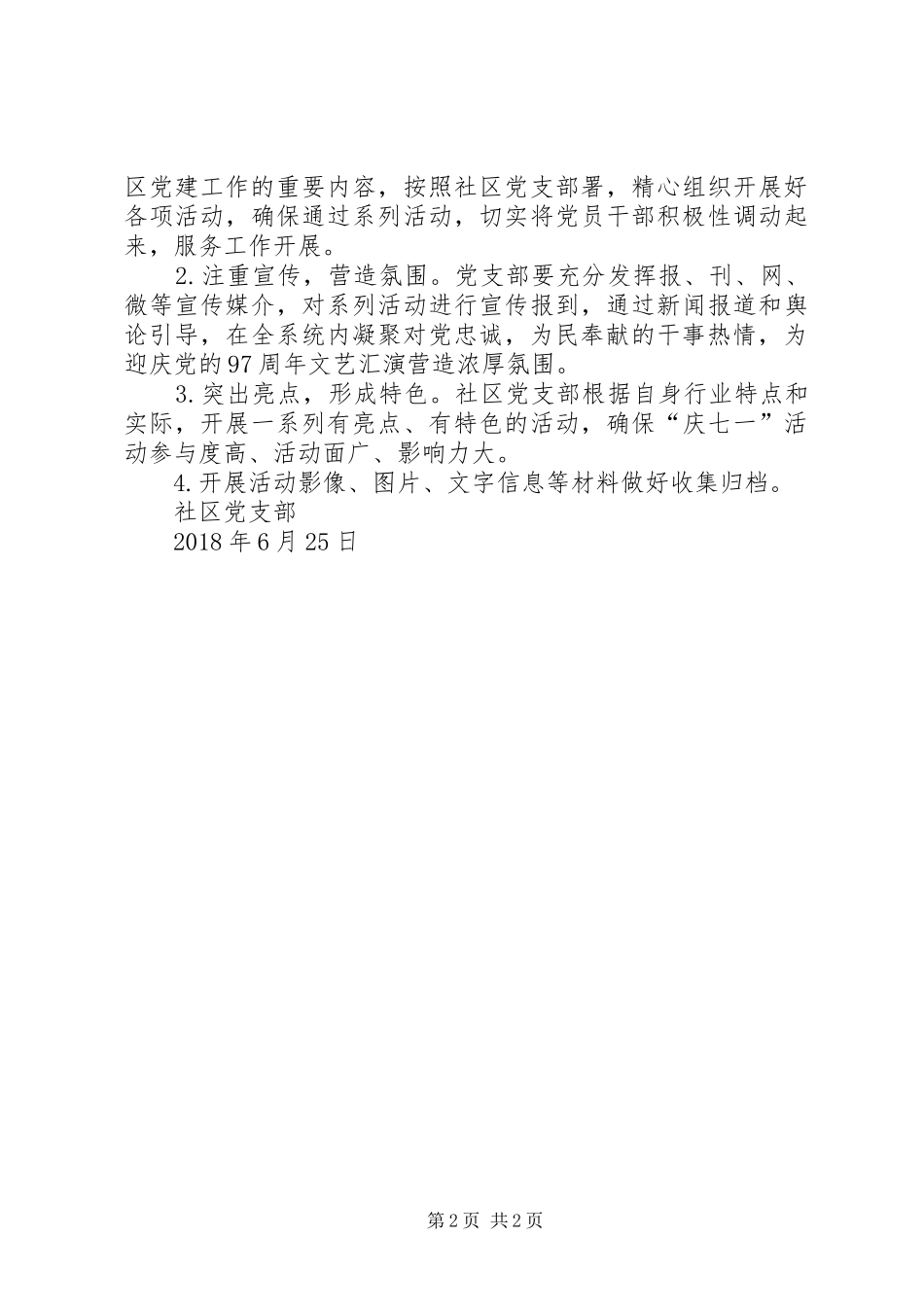 区党建工作的重要内容，按照社区党支部署，精心组织开展好各项活动，确保通过系列活动，切实将党员干部积极性调动起来，服务工作开展。

2.注重宣传，营造氛围。党支部要充分发挥报、刊、网、微等宣传媒介，对系列活动进行宣传报到，通过新闻报道和舆论引导，在全系统内凝聚对党忠诚，为民奉献的干事热情，为迎庆党的97周年文艺汇演营造浓厚氛围。

3.突出亮点，形成特色。社区党支部根据自身行业特点和实际，开展一系列有亮点、有特色的活动，确保“庆七一”活动参与度高、活动面广、影响力大。

4.开展活动影像、图片、文字信息等材料做好收集归档。

社区党支部

2018年6月25日

第2页 共2页